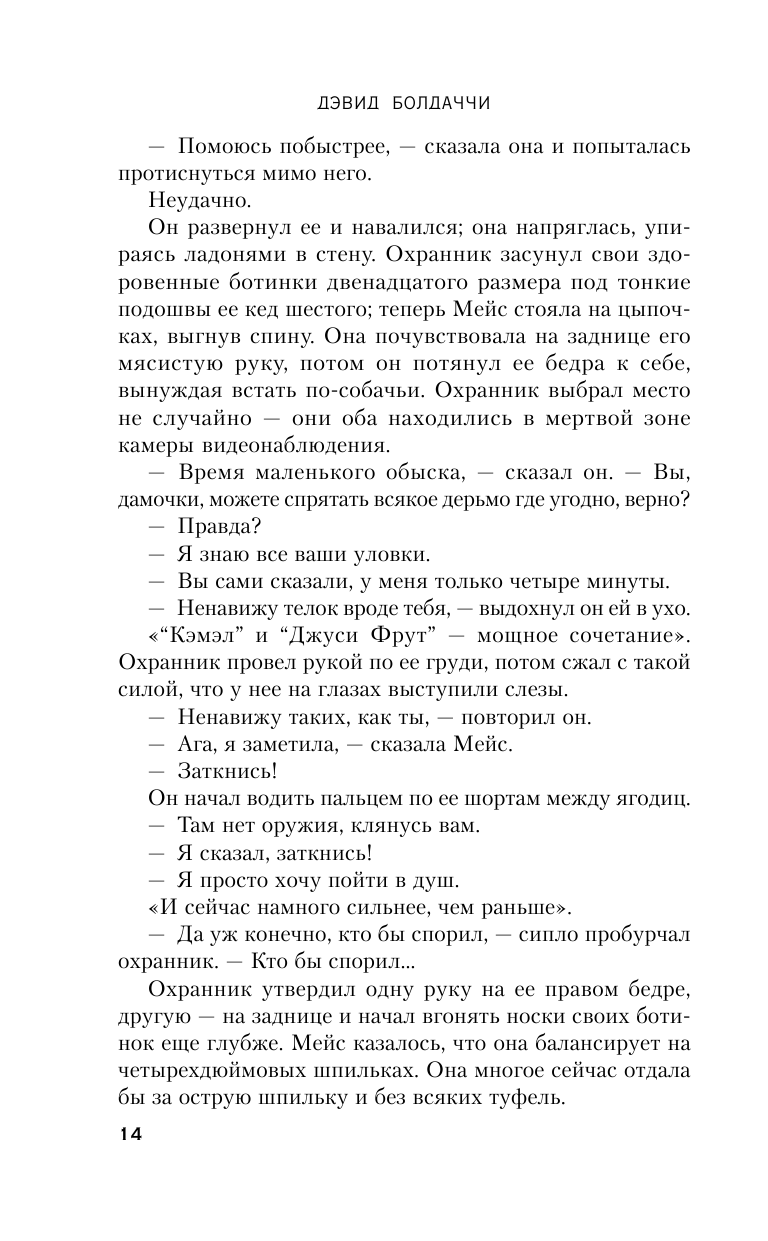 ДЭВИД БОЛДАЧЧИ

— Помоюсь побыстрее, — сказала она и попыталась протиснуться мимо него.

Неудачно.

Он развернул ее и навалился; она напряглась, упираясь ладонями в стену. Охранник засунул свои здоровенные ботинки двенадцатого размера под тонкие подошвы ее кед шестого; теперь Мейс стояла на цыпочках, выгнув спину. Она почувствовала на заднице его мясистую руку, потом он потянул ее бедра к себе, вынуждая встать по-собачьи. Охранник выбрал место не случайно — они оба находились в мертвой зоне камеры видеонаблюдения.

— Время маленького обыска, — сказал он. — Вы, дамочки, можете спрятать всякое дерьмо где угодно, верно?

— Правда?

— Я знаю все ваши уловки.

— Вы сами сказали, у меня только четыре минуты.

— Ненавижу телок вроде тебя, — выдохнул он ей в ухо.

«“Кэмэл” и “Джуси Фрут” — мощное сочетание». Охранник провел рукой по ее груди, потом сжал с такой силой, что у нее на глазах выступили слезы.

— Ненавижу таких, как ты, — повторил он.

— Ага, я заметила, — сказала Мейс.

— Заткнись!

Он начал водить пальцем по ее шортам между ягодиц.

— Там нет оружия, клянусь вам.

— Я сказал, заткнись!

— Я просто хочу пойти в душ.

«И сейчас намного сильнее, чем раньше».

— Да уж конечно, кто бы спорил, — сипло пробурчал охранник. — Кто бы спорил...

Охранник утвердил одну руку на ее правом бедре, другую — на заднице и начал вгонять носки своих ботинок еще глубже. Мейс казалось, что она балансирует на четырехдюймовых шпильках. Она многое сейчас отдала бы за острую шпильку и без всяких туфель.

14